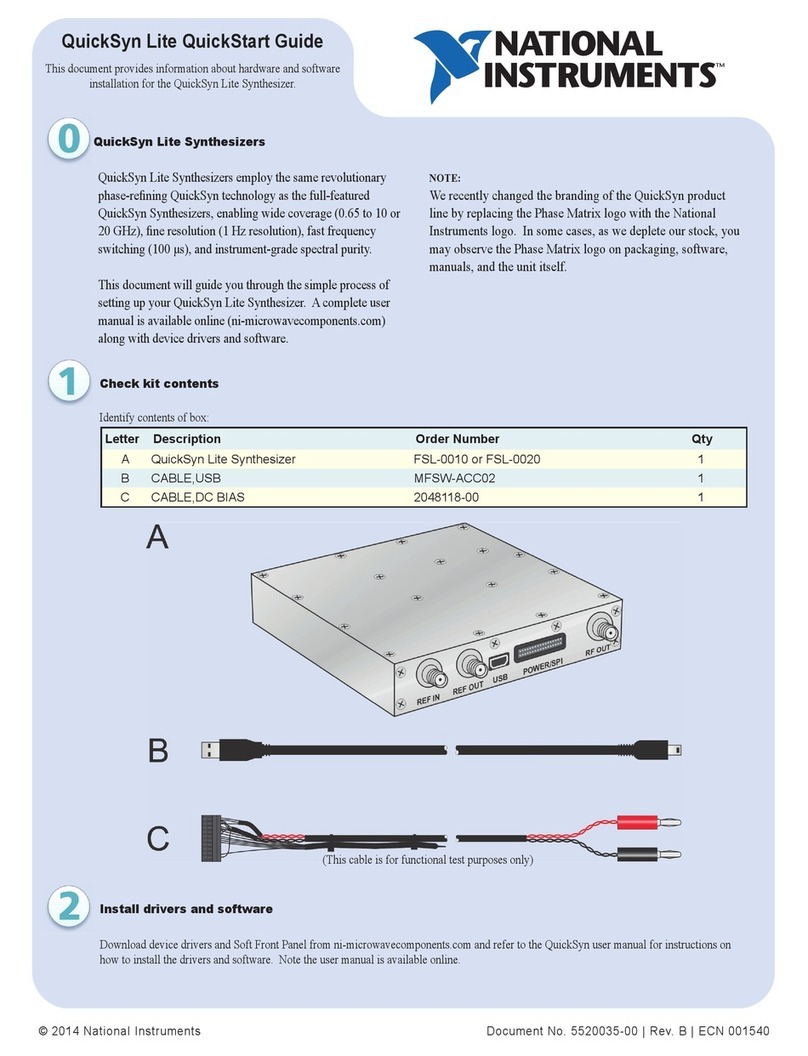 QuickSyn Lite QuickStart Guide

This document provides information about hardware and software installation for the QuickSyn Lite Synthesizer.

NATIONAL INSTRUMENTS™

0 QuickSyn Lite Synthesizers

QuickSyn Lite Synthesizers employ the same revolutionary phase-refining QuickSyn technology as the full-featured QuickSyn Synthesizers, enabling wide coverage (0.65 to 10 or 20 GHz), fine resolution (1 Hz resolution), fast frequency switching (100 µs), and instrument-grade spectral purity.

This document will guide you through the simple process of setting up your QuickSyn Lite Synthesizer. A complete user manual is available online (ni-microwavecomponents.com) along with device drivers and software.

NOTE:
We recently changed the branding of the QuickSyn product line by replacing the Phase Matrix logo with the National Instruments logo. In some cases, as we deplete our stock, you may observe the Phase Matrix logo on packaging, software, manuals, and the unit itself.

1 Check kit contents

Identify contents of box:

| Letter | Description | Order Number | Qty |
|---|---|---|---|
| A | QuickSyn Lite Synthesizer | FSL-0010 or FSL-0020 | 1 |
| B | CABLE,USB | MFSW-ACC02 | 1 |
| C | CABLE,DC BIAS | 2048118-00 | 1 |

A

REF IN REF OUT USB POWER/SPI RF OUT

B

C

(This cable is for functional test purposes only)

2 Install drivers and software

Download device drivers and Soft Front Panel from ni-microwavecomponents.com and refer to the QuickSyn user manual for instructions on how to install the drivers and software. Note the user manual is available online.

© 2014 National Instruments

Document No. 5520035-00 | Rev. B | ECN 001540